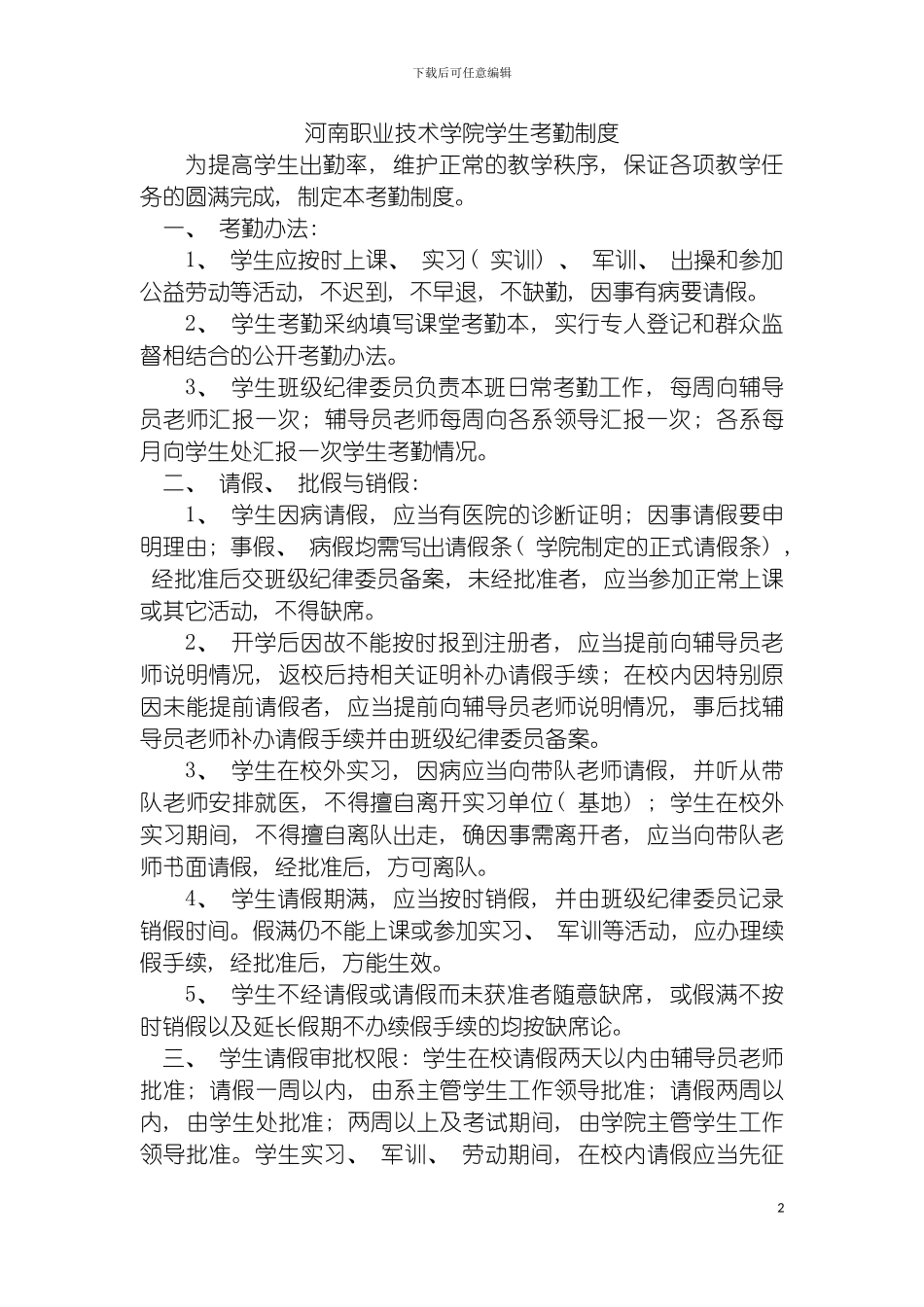 下载后可任意编辑

河南职业技术学院学生考勤制度

为提高学生出勤率，维护正常的教学秩序，保证各项教学任务的圆满完成，制定本考勤制度。

一、 考勤办法：

1、 学生应按时上课、 实习（ 实训）、 军训、 出操和参加公益劳动等活动，不迟到，不早退，不缺勤，因事有病要请假。

2、 学生考勤采纳填写课堂考勤本，实行专人登记和群众监督相结合的公开考勤办法。

3、 学生班级纪律委员负责本班日常考勤工作，每周向辅导员老师汇报一次；辅导员老师每周向各系领导汇报一次；各系每月向学生处汇报一次学生考勤情况。

二、 请假、 批假与销假：

1、 学生因病请假，应当有医院的诊断证明；因事请假要申明理由；事假、 病假均需写出请假条（ 学院制定的正式请假条），经批准后交班级纪律委员备案，未经批准者，应当参加正常上课或其它活动，不得缺席。

2、 开学后因故不能按时报到注册者，应当提前向辅导员老师说明情况，返校后持相关证明补办请假手续；在校内因特别原因未能提前请假者，应当提前向辅导员老师说明情况，事后找辅导员老师补办请假手续并由班级纪律委员备案。

3、 学生在校外实习，因病应当向带队老师请假，并听从带队老师安排就医，不得擅自离开实习单位（ 基地）；学生在校外实习期间，不得擅自离队出走，确因事需离开者，应当向带队老师书面请假，经批准后，方可离队。

4、 学生请假期满，应当按时销假，并由班级纪律委员记录销假时间。假满仍不能上课或参加实习、 军训等活动，应办理续假手续，经批准后，方能生效。

5、 学生不经请假或请假而未获准者随意缺席，或假满不按时销假以及延长假期不办续假手续的均按缺席论。

三、 学生请假审批权限：学生在校请假两天以内由辅导员老师批准；请假一周以内，由系主管学生工作领导批准；请假两周以内，由学生处批准；两周以上及考试期间，由学院主管学生工作领导批准。学生实习、 军训、 劳动期间，在校内请假应当先征

2